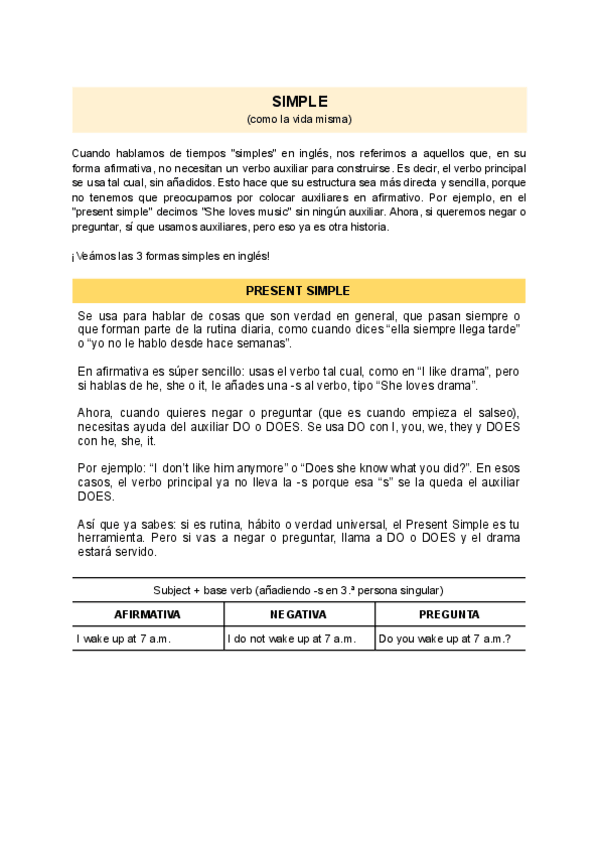 SIMPLE
(como la vida misma)

Cuando hablamos de tiempos "simples" en inglés, nos referimos a aquellos que, en su forma afirmativa, no necesitan un verbo auxiliar para construirse. Es decir, el verbo principal se usa tal cual, sin añadidos. Esto hace que su estructura sea más directa y sencilla, porque no tenemos que preocuparnos por colocar auxiliares en afirmativo. Por ejemplo, en el "present simple" decimos "She loves music" sin ningún auxiliar. Ahora, si queremos negar o preguntar, sí que usamos auxiliares, pero eso ya es otra historia.

¡Veámos las 3 formas simples en inglés!

PRESENT SIMPLE

Se usa para hablar de cosas que son verdad en general, que pasan siempre o que forman parte de la rutina diaria, como cuando dices “ella siempre llega tarde” o “yo no le hablo desde hace semanas”.

En afirmativa es súper sencillo: usas el verbo tal cual, como en “I like drama”, pero si hablas de he, she o it, le añades una -s al verbo, tipo “She loves drama”.

Ahora, cuando quieres negar o preguntar (que es cuando empieza el salseo), necesitas ayuda del auxiliar DO o DOES. Se usa DO con I, you, we, they y DOES con he, she, it.

Por ejemplo: “I don’t like him anymore” o “Does she know what you did?”. En esos casos, el verbo principal ya no lleva la -s porque esa “s” se la queda el auxiliar DOES.

Así que ya sabes: si es rutina, hábito o verdad universal, el Present Simple es tu herramienta. Pero si vas a negar o preguntar, llama a DO o DOES y el drama estará servido.

Subject + base verb (añadiendo -s en 3.ª persona singular)

| AFIRMATIVA | NEGATIVA | PREGUNTA |
|---|---|---|
| I wake up at 7 a.m. | I do not wake up at 7 a.m. | Do you wake up at 7 a.m.? |